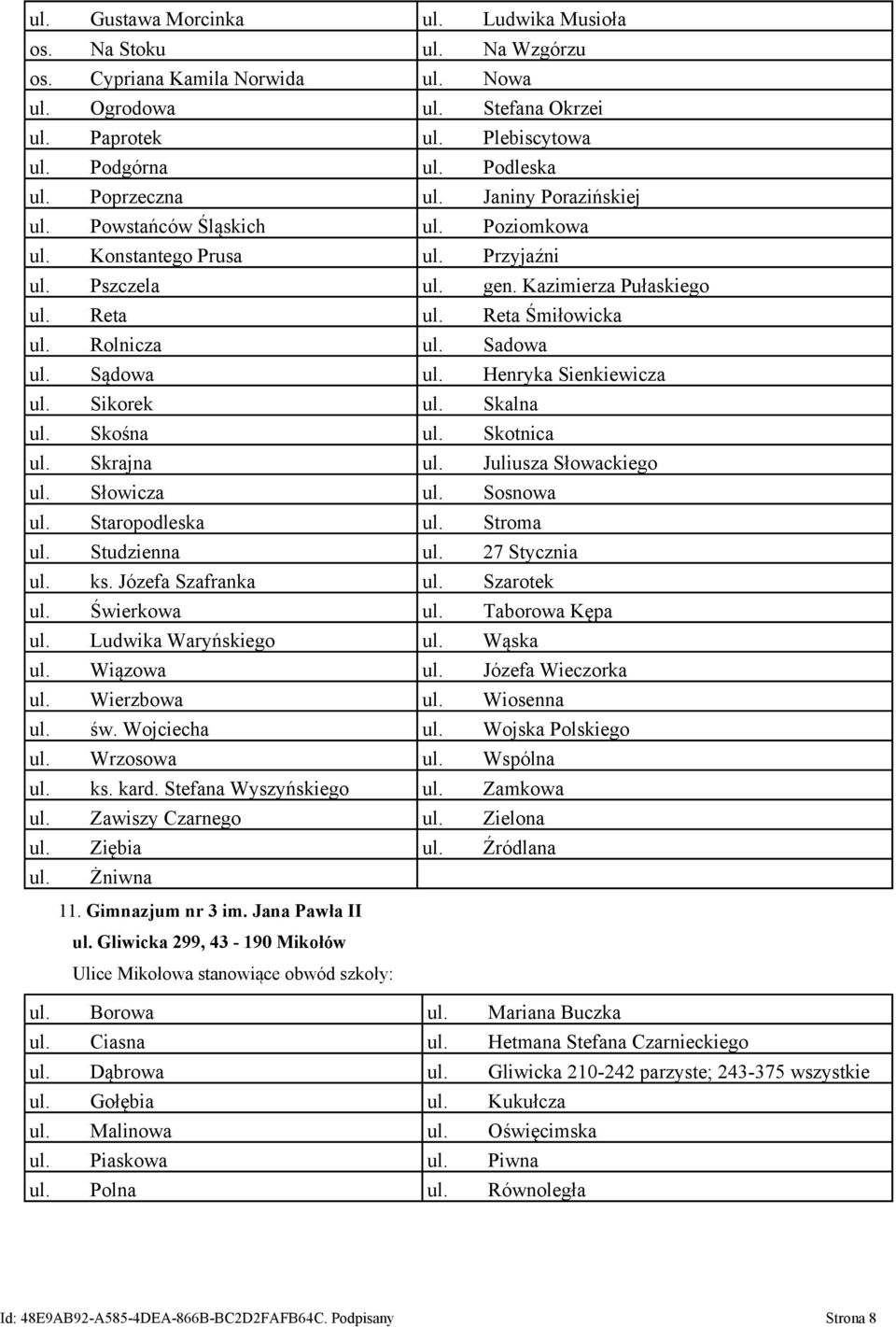 | ul. | Gustawa Morcinka | ul. | Ludwika Musioła |
|---|---|---|---|
| os. | Na Stoku | ul. | Na Wzgórzu |
| os. | Cypriana Kamila Norwida | ul. | Nowa |
| ul. | Ogrodowa | ul. | Stefana Okrzei |
| ul. | Paprotek | ul. | Plebiscytowa |
| ul. | Podgórna | ul. | Podleska |
| ul. | Poprzeczna | ul. | Janiny Porazińskiej |
| ul. | Powstańców Śląskich | ul. | Poziomkowa |
| ul. | Konstantego Prusa | ul. | Przyjaźni |
| ul. | Pszczela | ul. | gen. Kazimierza Pułaskiego |
| ul. | Reta | ul. | Reta Śmiłowicka |
| ul. | Rolnicza | ul. | Sadowa |
| ul. | Sądowa | ul. | Henryka Sienkiewicza |
| ul. | Sikorek | ul. | Skalna |
| ul. | Skośna | ul. | Skotnica |
| ul. | Skrajna | ul. | Juliusza Słowackiego |
| ul. | Słowicza | ul. | Sosnowa |
| ul. | Staropodleska | ul. | Stroma |
| ul. | Studzienna | ul. | 27 Stycznia |
| ul. | ks. Józefa Szafranka | ul. | Szarotek |
| ul. | Świerkowa | ul. | Taborowa Kępa |
| ul. | Ludwika Waryńskiego | ul. | Wąska |
| ul. | Wiązowa | ul. | Józefa Wieczorka |
| ul. | Wierzbowa | ul. | Wiosenna |
| ul. | św. Wojciecha | ul. | Wojska Polskiego |
| ul. | Wrzosowa | ul. | Wspólna |
| ul. | ks. kard. Stefana Wyszyńskiego | ul. | Zamkowa |
| ul. | Zawiszy Czarnego | ul. | Zielona |
| ul. | Ziębia | ul. | Źródlana |
| ul. | Żniwna | | |

11. Gimnazjum nr 3 im. Jana Pawła II
ul. Gliwicka 299, 43 - 190 Mikołów
Ulice Mikołowa stanowiące obwód szkoły:

| ul. | Borowa | ul. | Mariana Buczka |
|---|---|---|---|
| ul. | Ciasna | ul. | Hetmana Stefana Czarnieckiego |
| ul. | Dąbrowa | ul. | Gliwicka 210-242 parzyste; 243-375 wszystkie |
| ul. | Gołębia | ul. | Kukułcza |
| ul. | Malinowa | ul. | Oświęcimska |
| ul. | Piaskowa | ul. | Piwna |
| ul. | Polna | ul. | Równoległa |

Id: 48E9AB92-A585-4DEA-866B-BC2D2FAFB64C. Podpisany Strona 8